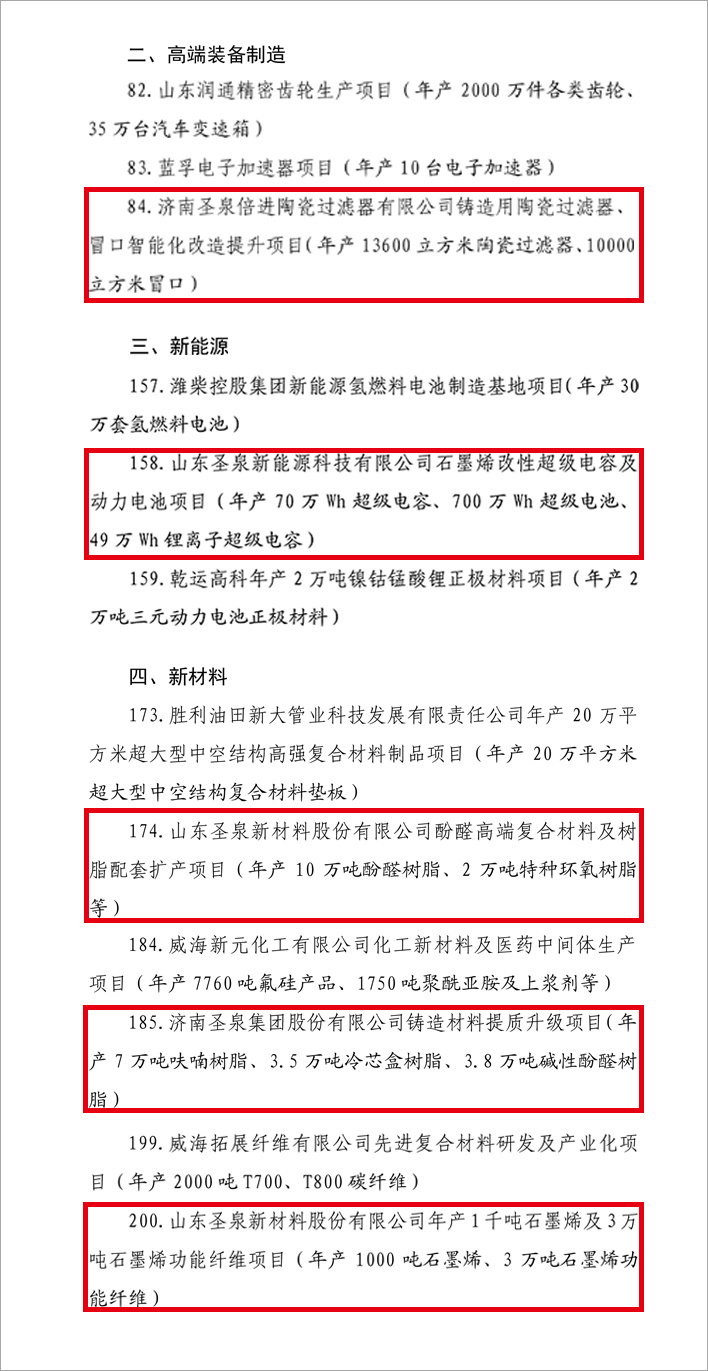 二、高端装备制造

82. 山东润通精密齿轮生产项目（年产 2000 万件各类齿轮、35 万台汽车变速箱）

83. 蓝孚电子加速器项目（年产 10 台电子加速器）

84. 济南圣泉倍进陶瓷过滤器有限公司铸造用陶瓷过滤器、冒口智能化改造提升项目（年产 13600 立方米陶瓷过滤器、10000 立方米冒口）

三、新能源

157. 潍柴控股集团新能源氢燃料电池制造基地项目（年产 30 万套氢燃料电池）

158. 山东圣泉新能源科技有限公司石墨烯改性超级电容及动力电池项目（年产 70 万 Wh 超级电容、700 万 Wh 超级电池、49 万 Wh 锂离子超级电容）

159. 乾运高科年产 2 万吨镍钴锰酸锂正极材料项目（年产 2 万吨三元动力电池正极材料）

四、新材料

173. 胜利油田新大管业科技发展有限责任公司年产 20 万平方米超大型中空结构高强复合材料制品项目（年产 20 万平方米超大型中空结构复合材料垫板）

174. 山东圣泉新材料股份有限公司酚醛高端复合材料及树脂配套扩产项目（年产 10 万吨酚醛树脂、2 万吨特种环氧树脂等）

184. 威海新元化工有限公司化工新材料及医药中间体生产项目（年产 7760 吨氟硅产品、1750 吨聚酰亚胺及上浆剂等）

185. 济南圣泉集团股份有限公司铸造材料提质升级项目（年产 7 万吨呋喃树脂、3.5 万吨冷芯盒树脂、3.8 万吨碱性酚醛树脂）

199. 威海拓展纤维有限公司先进复合材料研发及产业化项目（年产 2000 吨 T700、T800 碳纤维）

200. 山东圣泉新材料股份有限公司年产 1 千吨石墨烯及 3 万吨石墨烯功能纤维项目（年产 1000 吨石墨烯、3 万吨石墨烯功能纤维）